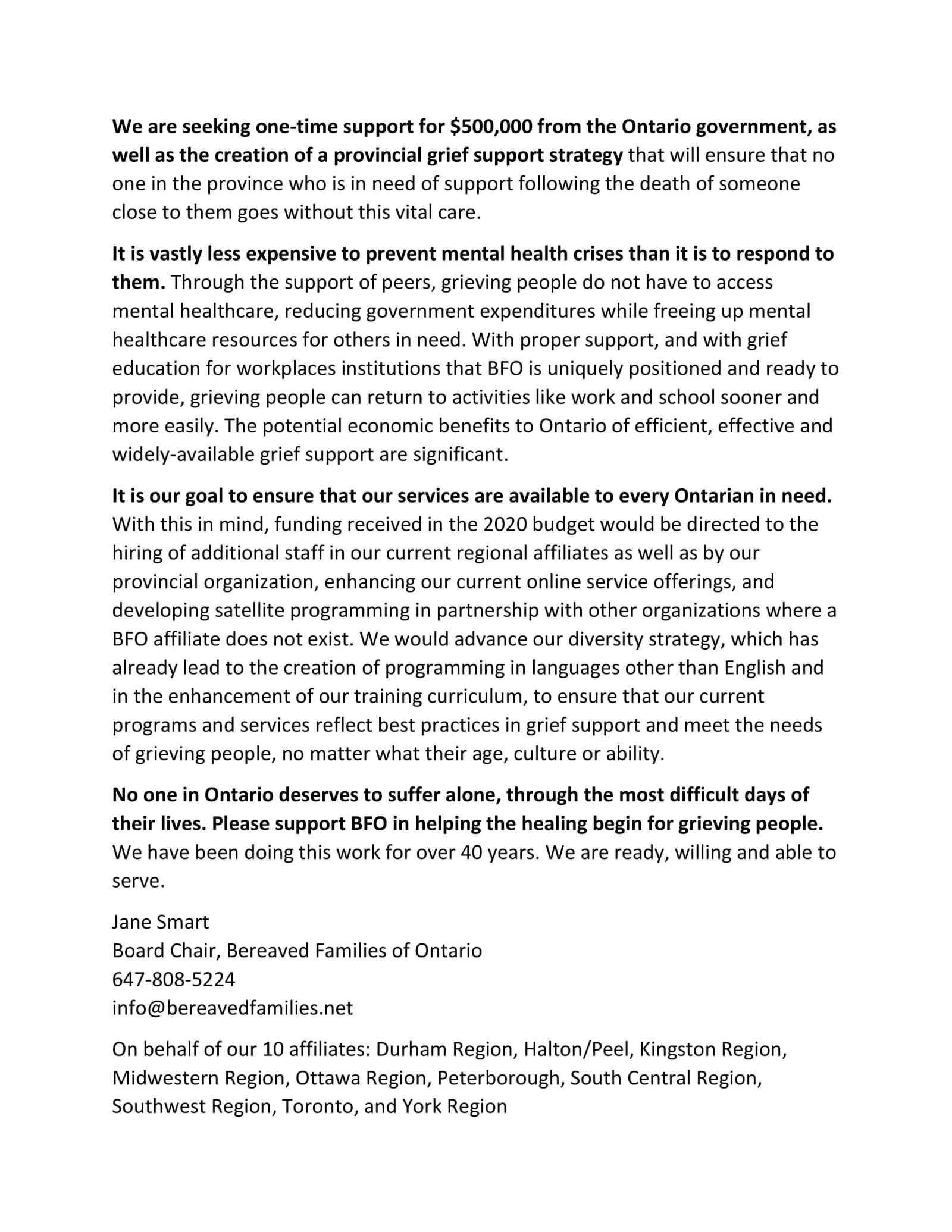 We are seeking one-time support for \$500,000 from the Ontario government, as well as the creation of a provincial grief support strategy that will ensure that no one in the province who is in need of support following the death of someone close to them goes without this vital care.

It is vastly less expensive to prevent mental health crises than it is to respond to them. Through the support of peers, grieving people do not have to access mental healthcare, reducing government expenditures while freeing up mental healthcare resources for others in need. With proper support, and with grief education for workplaces institutions that BFO is uniquely positioned and ready to provide, grieving people can return to activities like work and school sooner and more easily. The potential economic benefits to Ontario of efficient, effective and widely-available grief support are significant.

It is our goal to ensure that our services are available to every Ontarian in need. With this in mind, funding received in the 2020 budget would be directed to the hiring of additional staff in our current regional affiliates as well as by our provincial organization, enhancing our current online service offerings, and developing satellite programming in partnership with other organizations where a BFO affiliate does not exist. We would advance our diversity strategy, which has already lead to the creation of programming in languages other than English and in the enhancement of our training curriculum, to ensure that our current programs and services reflect best practices in grief support and meet the needs of grieving people, no matter what their age, culture or ability.

No one in Ontario deserves to suffer alone, through the most difficult days of their lives. Please support BFO in helping the healing begin for grieving people. We have been doing this work for over 40 years. We are ready, willing and able to serve.

Jane Smart
Board Chair, Bereaved Families of Ontario
647-808-5224
info@bereavedfamilies.net

On behalf of our 10 affiliates: Durham Region, Halton/Peel, Kingston Region, Midwestern Region, Ottawa Region, Peterborough, South Central Region, Southwest Region, Toronto, and York Region